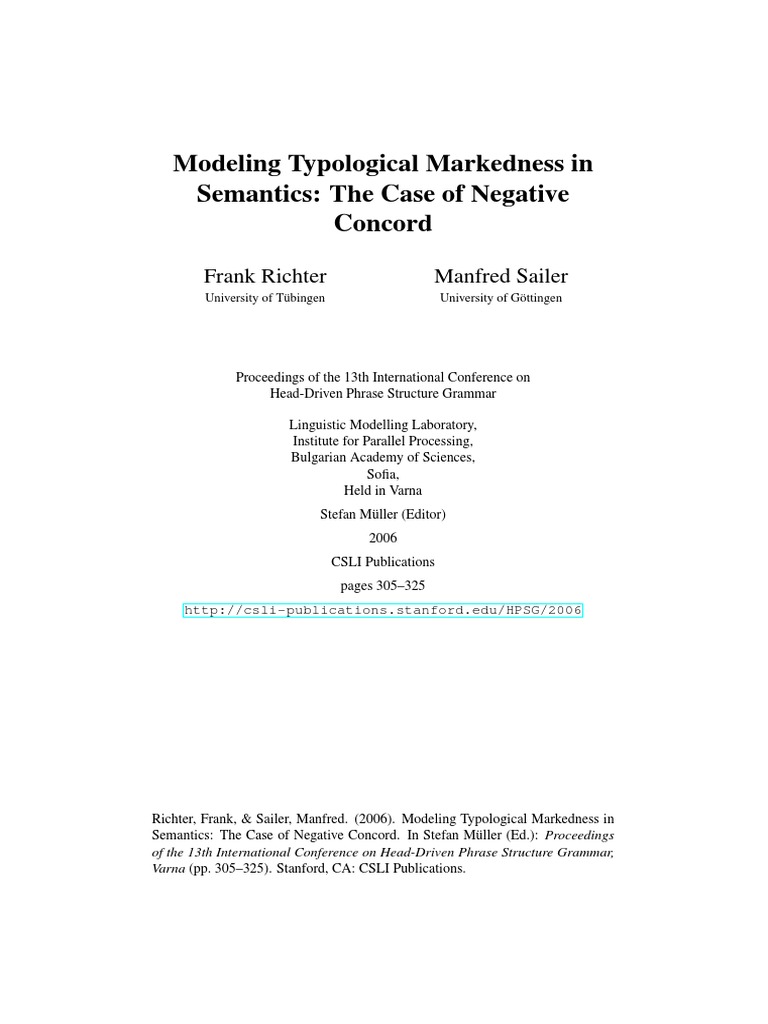 Modeling Typological Markedness in Semantics: The Case of Negative Concord

Frank Richter
University of Tübingen

Manfred Sailer
University of Göttingen

Proceedings of the 13th International Conference on Head-Driven Phrase Structure Grammar

Linguistic Modelling Laboratory,
Institute for Parallel Processing,
Bulgarian Academy of Sciences,
Sofia,
Held in Varna

Stefan Müller (Editor)

2006

CSLI Publications

pages 305–325

http://csli-publications.stanford.edu/HPSG/2006

Richter, Frank, & Sailer, Manfred. (2006). Modeling Typological Markedness in Semantics: The Case of Negative Concord. In Stefan Müller (Ed.): Proceedings of the 13th International Conference on Head-Driven Phrase Structure Grammar, Varna (pp. 305–325). Stanford, CA: CSLI Publications.